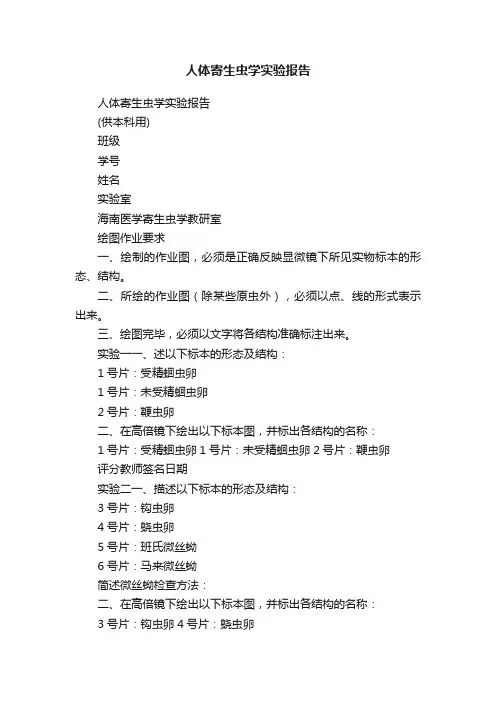 人体寄生虫学实验报告

人体寄生虫学实验报告

(供本科用)

班级

学号

姓名

实验室

海南医学寄生虫学教研室

绘图作业要求

一、绘制的作业图，必须是正确反映显微镜下所见实物标本的形态、结构。

二、所绘的作业图（除某些原虫外），必须以点、线的形式表示出来。

三、绘图完毕，必须以文字将各结构准确标注出来。

实验一一、述以下标本的形态及结构：

1 号片：受精蛔虫卵

1 号片：未受精蛔虫卵

2 号片：鞭虫卵

二、在高倍镜下绘出以下标本图，并标出各结构的名称：

1 号片：受精蛔虫卵 1 号片：未受精蛔虫卵 2 号片：鞭虫卵

评分教师签名日期

实验二一、描述以下标本的形态及结构：

3 号片：钩虫卵

4 号片：蛲虫卵

5 号片：班氏微丝蚴

6 号片：马来微丝蚴

简述微丝蚴检查方法：

二、在高倍镜下绘出以下标本图，并标出各结构的名称：

3 号片：钩虫卵 4 号片：蛲虫卵